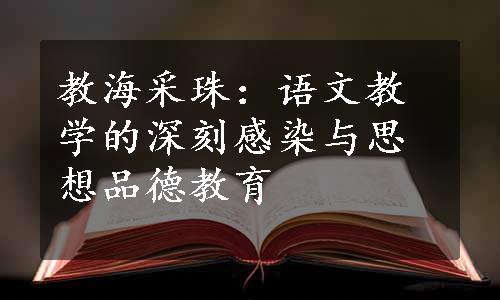 教海采珠：语文教学的深刻感染与思想品德教育